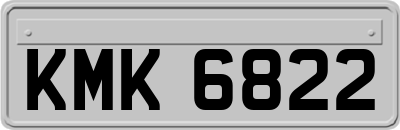 KMK 6822